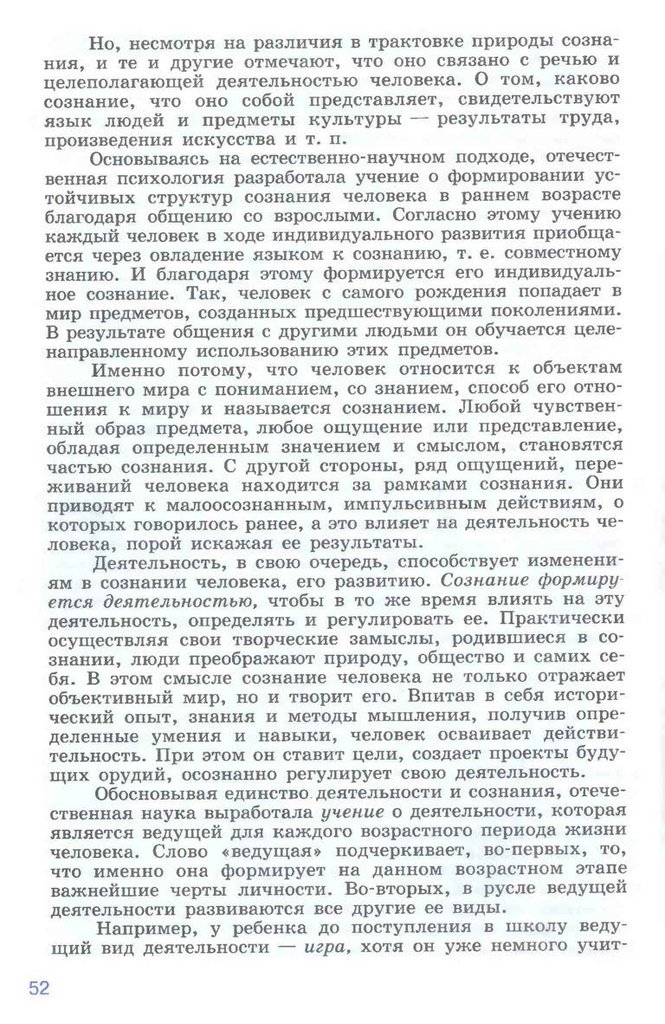 Но, несмотря на различия в трактовке природы сознания, и те и другие отмечают, что оно связано с речью и целеполагающей деятельностью человека. О том, каково сознание, что оно собой представляет, свидетельствуют язык людей и предметы культуры — результаты труда, произведения искусства и т. п.

Основываясь на естественно-научном подходе, отечественная психология разработала учение о формировании устойчивых структур сознания человека в раннем возрасте благодаря общению со взрослыми. Согласно этому учению каждый человек в ходе индивидуального развития приобщается через овладение языком к сознанию, т. е. совместному знанию. И благодаря этому формируется его индивидуальное сознание. Так, человек с самого рождения попадает в мир предметов, созданных предшествующими поколениями. В результате общения с другими людьми он обучается целенаправленному использованию этих предметов.

Именно потому, что человек относится к объектам внешнего мира с пониманием, со знанием, способ его отношения к миру и называется сознанием. Любой чувственный образ предмета, любое ощущение или представление, обладая определенным значением и смыслом, становятся частью сознания. С другой стороны, ряд ощущений, переживаний человека находится за рамками сознания. Они приводят к малоосознанным, импульсивным действиям, о которых говорилось ранее, а это влияет на деятельность человека, порой искажая ее результаты.

Деятельность, в свою очередь, способствует изменениям в сознании человека, его развитию. Сознание формируется деятельностью, чтобы в то же время влиять на эту деятельность, определять и регулировать ее. Практически осуществляя свои творческие замыслы, родившиеся в сознании, люди преображают природу, общество и самих себя. В этом смысле сознание человека не только отражает объективный мир, но и творит его. Впитав в себя исторический опыт, знания и методы мышления, получив определенные умения и навыки, человек осваивает действительность. При этом он ставит цели, создает проекты будущих орудий, осознанно регулирует свою деятельность.

Обосновывая единство деятельности и сознания, отечественная наука выработала учение о деятельности, которая является ведущей для каждого возрастного периода жизни человека. Слово «ведущая» подчеркивает, во-первых, то, что именно она формирует на данном возрастном этапе важнейшие черты личности. Во-вторых, в русле ведущей деятельности развиваются все другие ее виды.

Например, у ребенка до поступления в школу ведущий вид деятельности — игра, хотя он уже немного учит-

52